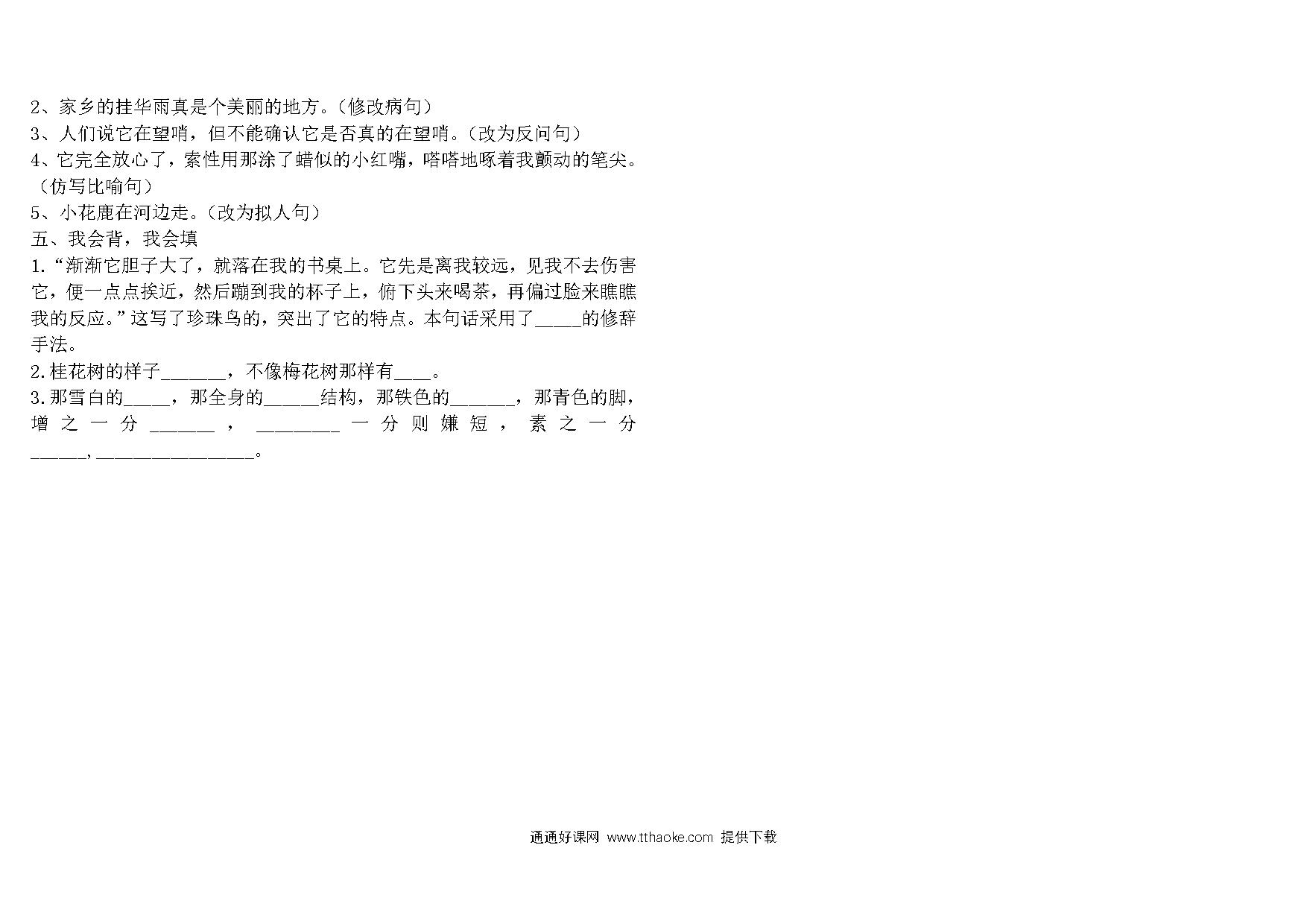 2、家乡的挂华雨真是个美丽的地方。（修改病句）
3、人们说它在望哨，但不能确认它是否真的在望哨。（改为反问句）
4、它完全放心了，索性用那涂了蜡似的小红嘴，嗒嗒地啄着我颤动的笔尖。（仿写比喻句）
5、小花鹿在河边走。（改为拟人句）
五、我会背，我会填
1.“渐渐它胆子大了，就落在我的书桌上。它先是离我较远，见我不去伤害它，便一点点挨近，然后蹦到我的杯子上，俯下头来喝茶，再偏过脸来瞧瞧我的反应。”这写了珍珠鸟的，突出了它的特点。本句话采用了_____的修辞手法。
2.桂花树的样子_______，不像梅花树那样有____。
3.那雪白的_____，那全身的______结构，那铁色的_______，那青色的脚，增之一分_______，_________一分则嫌短，素之一分______，_________________。

通通好课网 www.tthaoke.com 提供下载